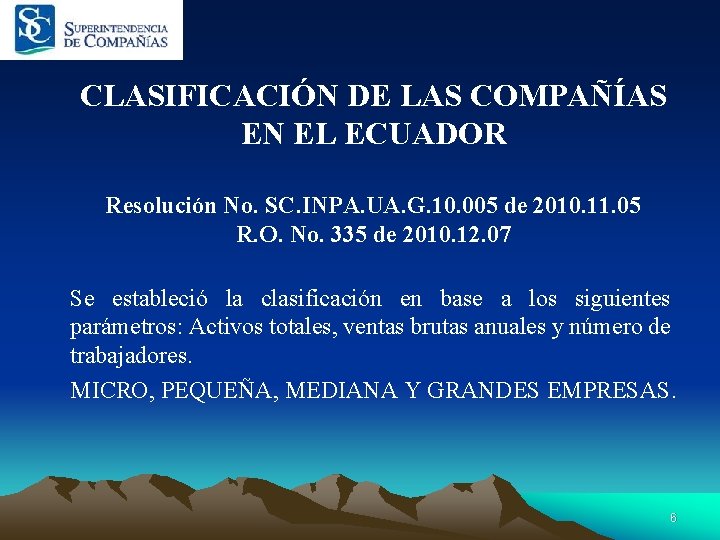 SC
SUPERINTENDENCIA
DE COMPAÑÍAS

CLASIFICACIÓN DE LAS COMPAÑÍAS EN EL ECUADOR

Resolución No. SC.INPA.UA.G.10.005 de 2010.11.05
R.O. No. 335 de 2010.12.07

Se estableció la clasificación en base a los siguientes parámetros: Activos totales, ventas brutas anuales y número de trabajadores.

MICRO, PEQUEÑA, MEDIANA Y GRANDES EMPRESAS.

6